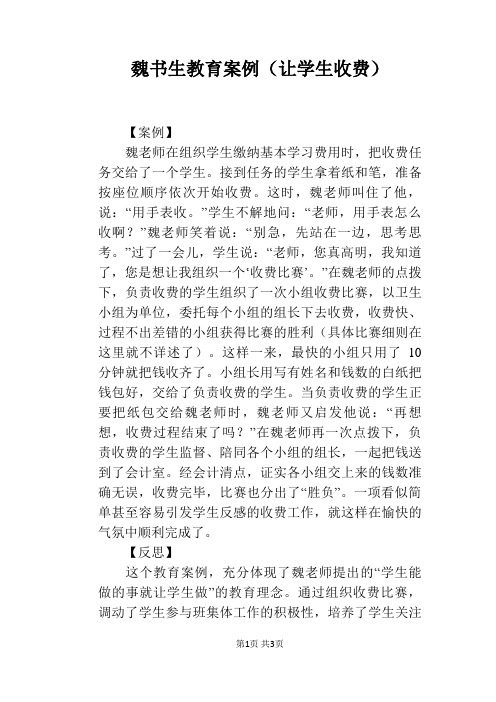 魏书生教育案例（让学生收费）

【案例】

魏老师在组织学生缴纳基本学习费用时，把收费任务交给了一个学生。接到任务的学生拿着纸和笔，准备按座位顺序依次开始收费。这时，魏老师叫住了他，说：“用手表收。”学生不解地问：“老师，用手表怎么收啊？”魏老师笑着说：“别急，先站在一边，思考思考。”过了一会儿，学生说：“老师，您真高明，我知道了，您是想让我组织一个‘收费比赛’。”在魏老师的点拨下，负责收费的学生组织了一次小组收费比赛，以卫生小组为单位，委托每个小组的组长下去收费，收费快、过程不出差错的小组获得比赛的胜利（具体比赛细则在这里就不详述了）。这样一来，最快的小组只用了 10 分钟就把钱收齐了。小组长用写有姓名和钱数的白纸把钱包好，交给了负责收费的学生。当负责收费的学生正要把纸包交给魏老师时，魏老师又启发他说：“再想想，收费过程结束了吗？”在魏老师再一次点拨下，负责收费的学生监督、陪同各个小组的组长，一起把钱送到了会计室。经会计清点，证实各小组交上来的钱数准确无误，收费完毕，比赛也分出了“胜负”。一项看似简单甚至容易引发学生反感的收费工作，就这样在愉快的气氛中顺利完成了。

【反思】

这个教育案例，充分体现了魏老师提出的“学生能做的事就让学生做”的教育理念。通过组织收费比赛，调动了学生参与班集体工作的积极性，培养了学生关注

第1页 共3页